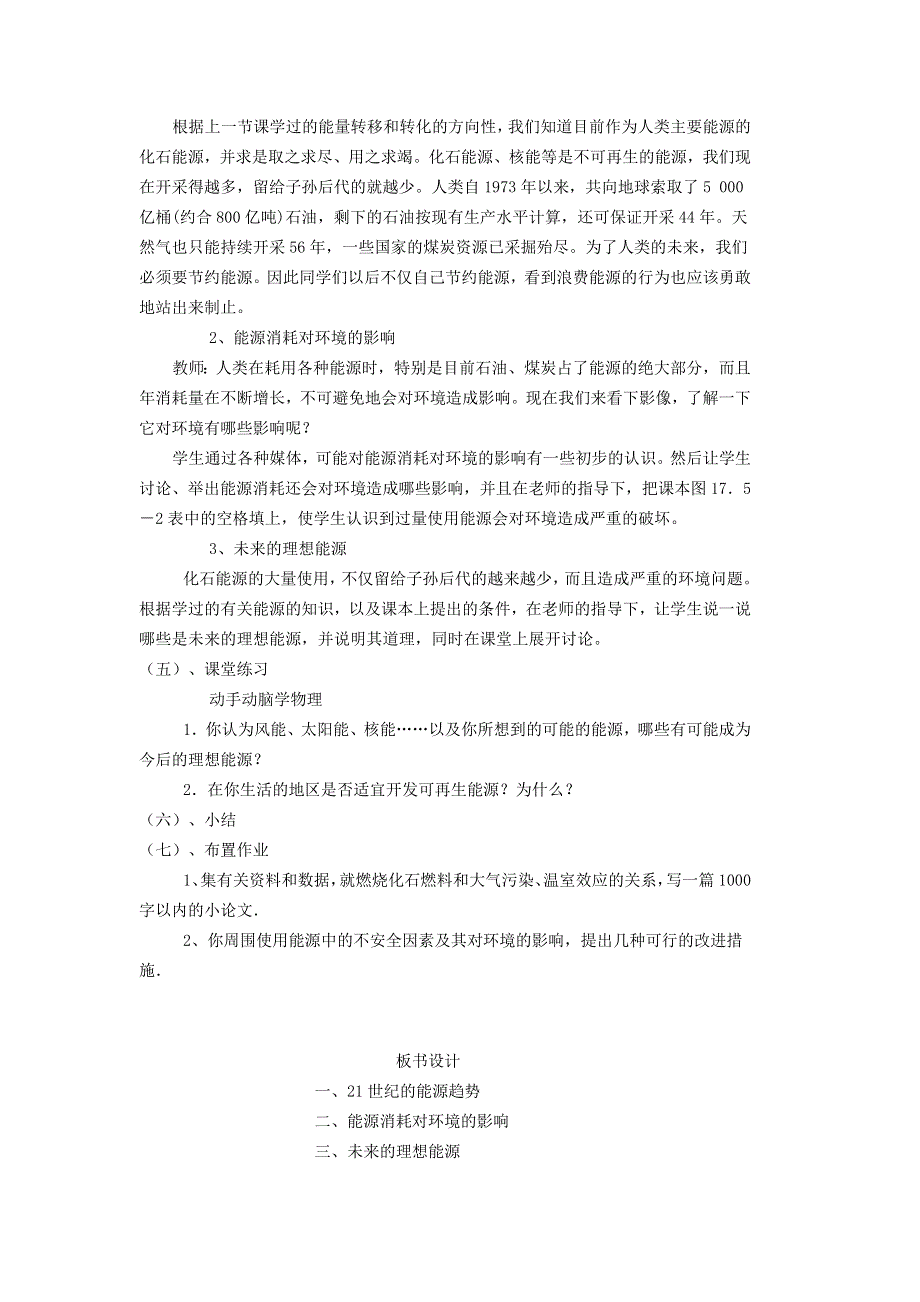 根据上一节课学过的能量转移和转化的方向性，我们知道目前作为人类主要能源的化石能源，并求是取之求尽、用之求竭。化石能源、核能等是不可再生的能源，我们现在开采得越多，留给子孙后代的就越少。人类自1973年以来，共向地球索取了5 000亿桶(约合800亿吨)石油，剩下的石油按现有生产水平计算，还可保证开采44年。天然气也只能持续开采56年，一些国家的煤炭资源已采掘殆尽。为了人类的未来，我们必须要节约能源。因此同学们以后不仅自己节约能源，看到浪费能源的行为也应该勇敢地站出来制止。

2、能源消耗对环境的影响

教师：人类在耗用各种能源时，特别是目前石油、煤炭占了能源的绝大部分，而且年消耗量在不断增长，不可避免地会对环境造成影响。现在我们来看下影像，了解一下它对环境有哪些影响呢？

学生通过各种媒体，可能对能源消耗对环境的影响有一些初步的认识。然后让学生讨论、举出能源消耗还会对环境造成哪些影响，并且在老师的指导下，把课本图17．5－2表中的空格填上，使学生认识到过量使用能源会对环境造成严重的破坏。

3、未来的理想能源

化石能源的大量使用，不仅留给子孙后代的越来越少，而且造成严重的环境问题。根据学过的有关能源的知识，以及课本上提出的条件，在老师的指导下，让学生说一说哪些是未来的理想能源，并说明其道理，同时在课堂上展开讨论。

（五）、课堂练习

动手动脑学物理

1．你认为风能、太阳能、核能……以及你所想到的可能的能源，哪些有可能成为今后的理想能源？

2．在你生活的地区是否适宜开发可再生能源？为什么？

（六）、小结

（七）、布置作业

1、集有关资料和数据，就燃烧化石燃料和大气污染、温室效应的关系，写一篇1000字以内的小论文.

2、你周围使用能源中的不安全因素及其对环境的影响，提出几种可行的改进措施.

板书设计

一、21世纪的能源趋势

二、能源消耗对环境的影响

三、未来的理想能源